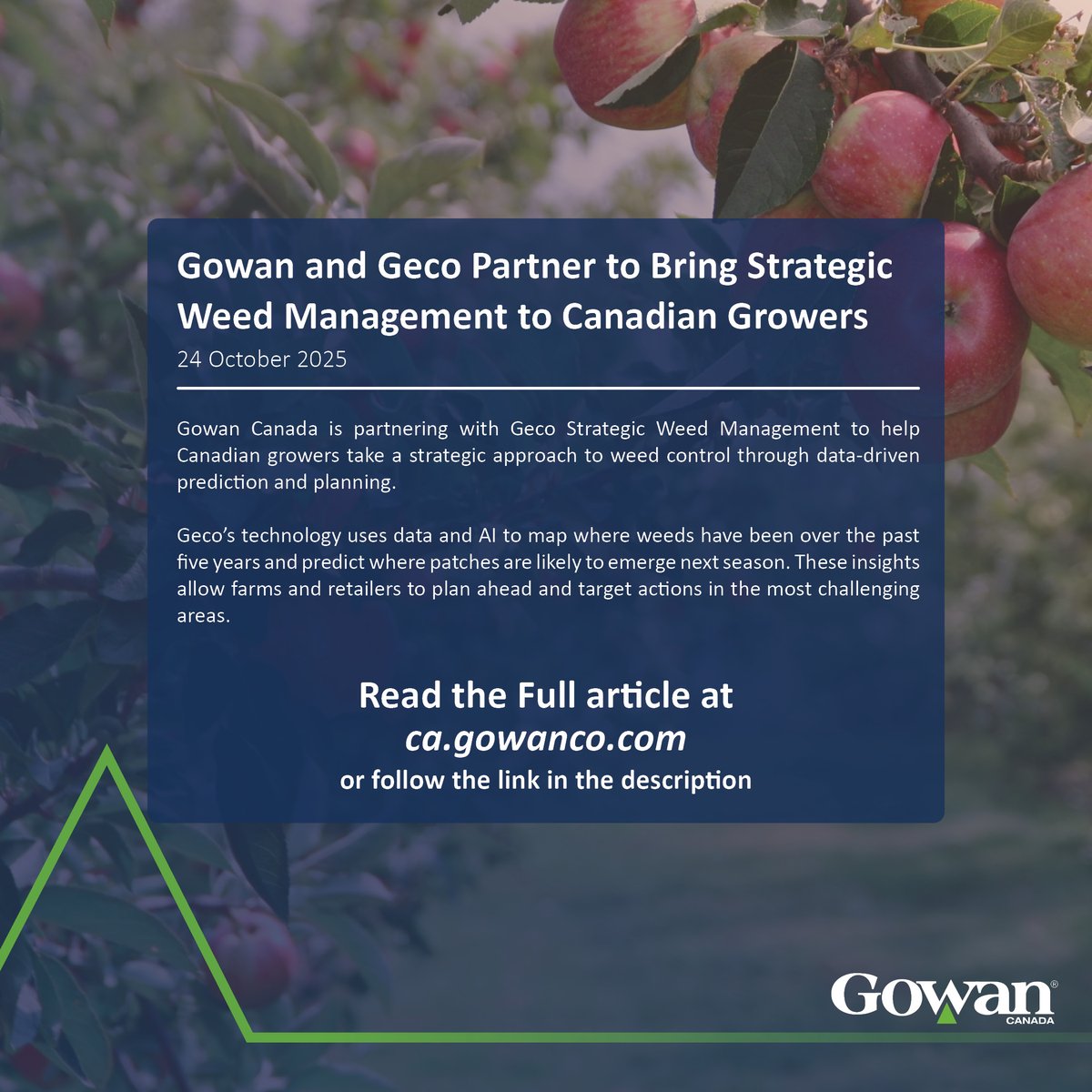 Gowan and Geco Partner to Bring Strategic Weed Management to Canadian Growers

24 October 2025

Gowan Canada is partnering with Geco Strategic Weed Management to help Canadian growers take a strategic approach to weed control through data-driven prediction and planning.

Geco's technology uses data and AI to map where weeds have been over the past five years and predict where patches are likely to emerge next season. These insights allow farms and retailers to plan ahead and target actions in the most challenging areas.

Read the Full article at
ca.gowanco.com
or follow the link in the description

Gowan®
CANADA